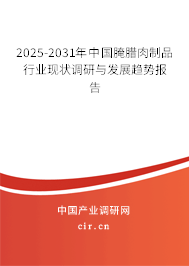 2025-2031年中国腌腊肉制品行业现状调研与发展趋势报告

中国产业调研网
cir.cn